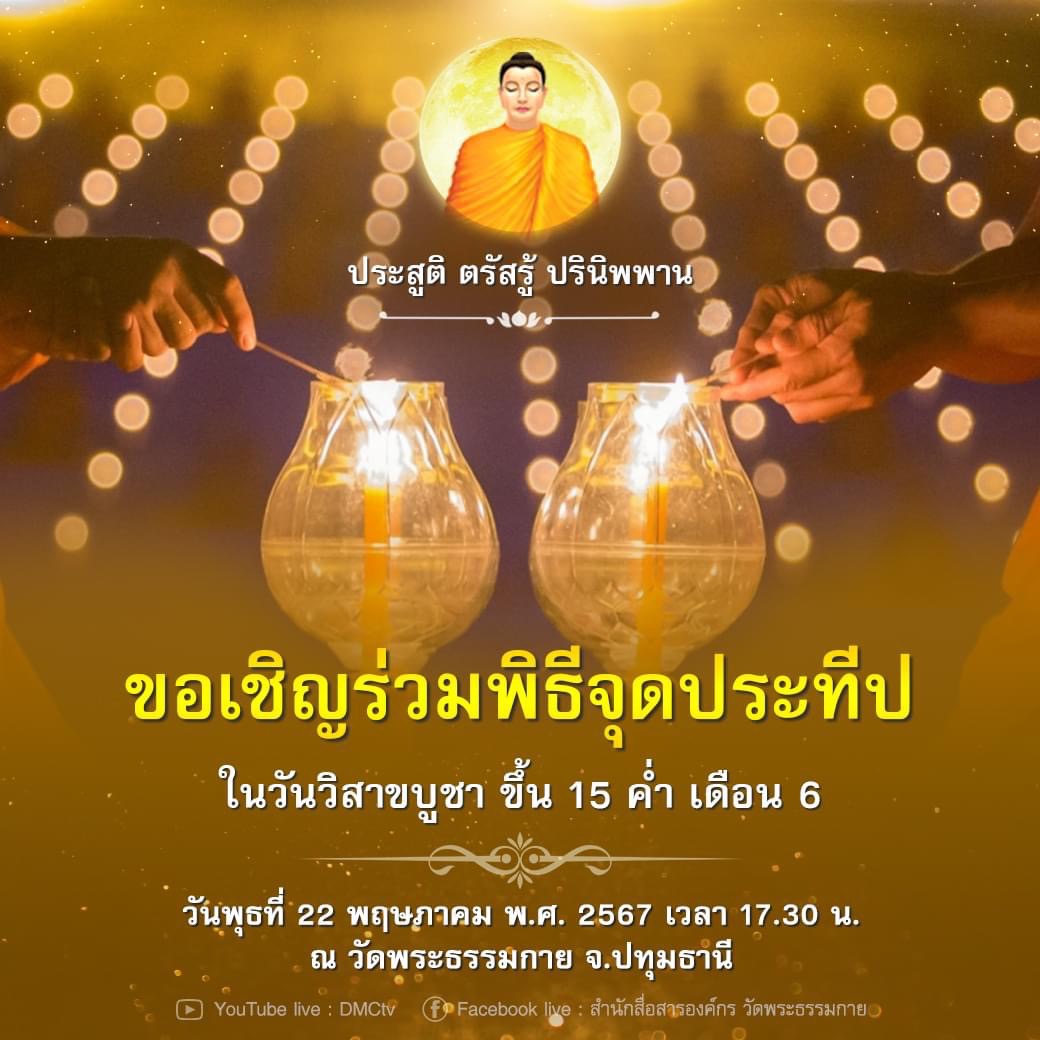 ประสูติ ตรัสรู้ ปรินิพพาน

ขอเชิญร่วมพิธีจุดประทีป

ในวันวิสาขบูชา ขึ้น 15 ค่ำ เดือน 6

วันพุธที่ 22 พฤษภาคม พ.ศ. 2567 เวลา 17.30 น.
ณ วัดพระธรรมกาย จ.ปทุมธานี

YouTube live : DMCtv Facebook live : สำนักสื่อสารองค์กร วัดพระธรรมกาย